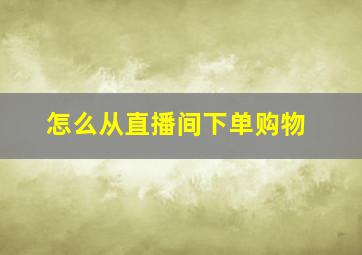 怎么从直播间下单购物